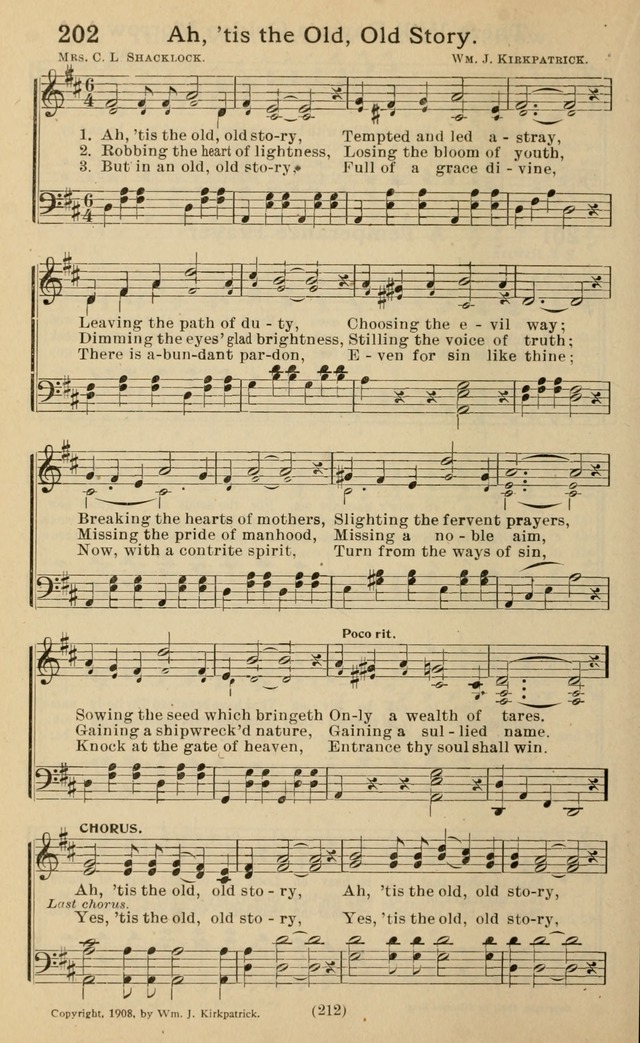 202 Ah, 'tis the Old, Old Story.

Mrs. C. L Shacklock. Wm. J. Kirkpatrick.

1. Ah, 'tis the old, old sto-ry, Tempted and led a - stray,
2. Robbing the heart of lightness, Losing the bloom of youth,
3. But in an old, old sto-ry, Full of a grace di - vine,

Leaving the path of du - ty, Choosing the e - vil way;
Dimming the eyes' glad brightness, Stilling the voice of truth;
There is a-bun-dant par-don, E - ven for sin like thine;

Breaking the hearts of mothers, Slighting the fervent prayers,
Missing the pride of manhood, Missing a no - ble aim,
Now, with a contrite spirit, Turn from the ways of sin,

Poco rit.

Sowing the seed which bringeth On-ly a wealth of tares.
Gaining a shipwreck'd nature, Gaining a sul - lied name.
Knock at the gate of heaven, Entrance thy soul shall win.

CHORUS.

Ah, 'tis the old, old sto - ry, Ah, 'tis the old, old sto-ry,
Last chorus.
Yes, 'tis the old, old sto - ry, Yes, 'tis the old, old sto-ry,

Copyright, 1908, by Wm. J. Kirkpatrick. (212)